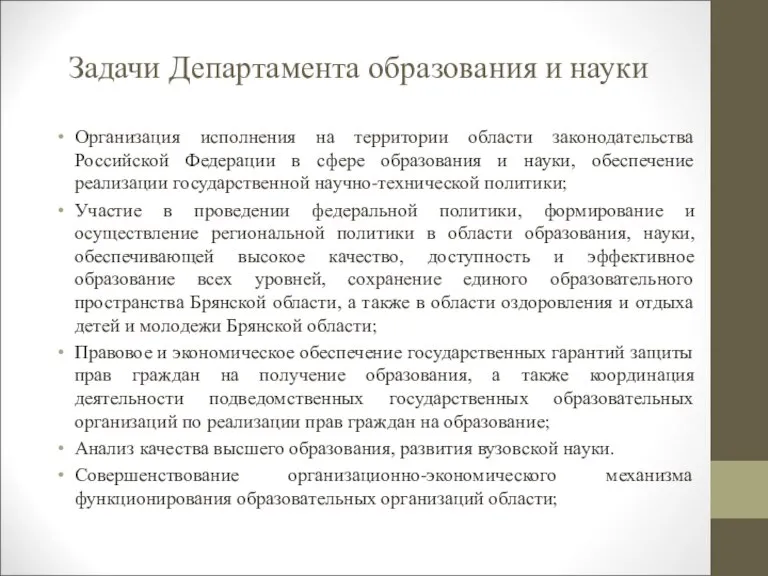 Задачи Департамента образования и науки

• Организация исполнения на территории области законодательства Российской Федерации в сфере образования и науки, обеспечение реализации государственной научно-технической политики;

• Участие в проведении федеральной политики, формирование и осуществление региональной политики в области образования, науки, обеспечивающей высокое качество, доступность и эффективное образование всех уровней, сохранение единого образовательного пространства Брянской области, а также в области оздоровления и отдыха детей и молодежи Брянской области;

• Правовое и экономическое обеспечение государственных гарантий защиты прав граждан на получение образования, а также координация деятельности подведомственных государственных образовательных организаций по реализации прав граждан на образование;

• Анализ качества высшего образования, развития вузовской науки.

• Совершенствование организационно-экономического механизма функционирования образовательных организаций области;